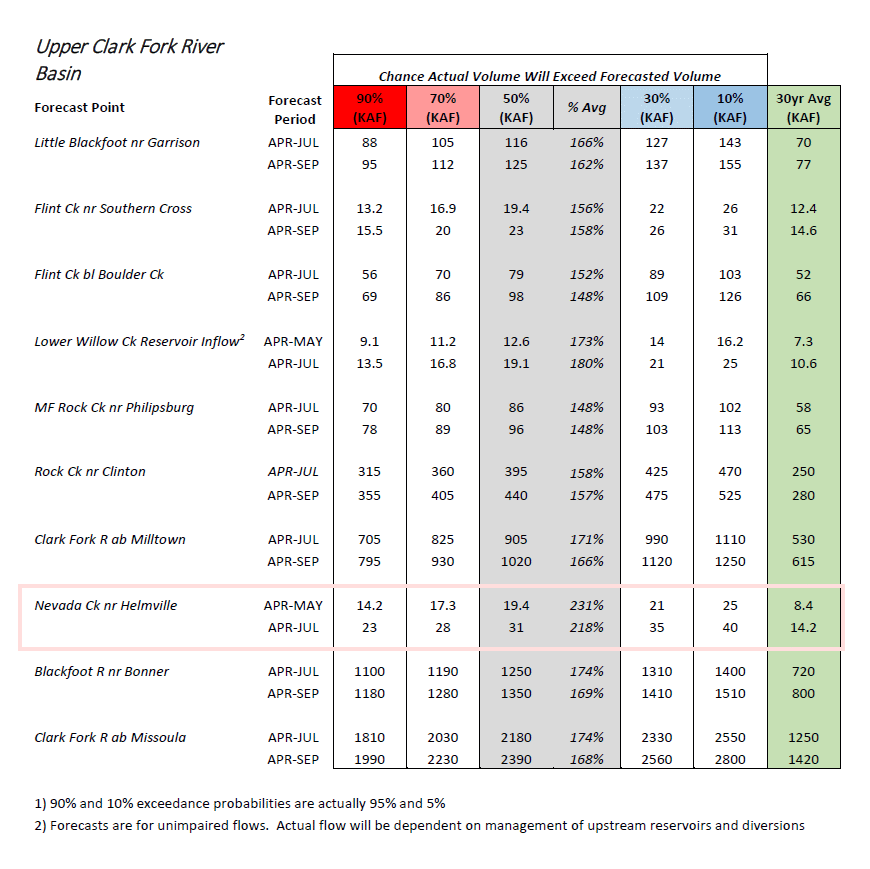 Upper Clark Fork River Basin

Chance Actual Volume Will Exceed Forecasted Volume

| Forecast Point | Forecast Period | 90% (KAF) | 70% (KAF) | 50% (KAF) | % Avg | 30% (KAF) | 10% (KAF) | 30yr Avg (KAF) |
|---|---|---|---|---|---|---|---|---|
| Little Blackfoot nr Garrison | APR-JUL | 88 | 105 | 116 | 166% | 127 | 143 | 70 |
| | APR-SEP | 95 | 112 | 125 | 162% | 137 | 155 | 77 |
| Flint Ck nr Southern Cross | APR-JUL | 13.2 | 16.9 | 19.4 | 156% | 22 | 26 | 12.4 |
| | APR-SEP | 15.5 | 20 | 23 | 158% | 26 | 31 | 14.6 |
| Flint Ck bl Boulder Ck | APR-JUL | 56 | 70 | 79 | 152% | 89 | 103 | 52 |
| | APR-SEP | 69 | 86 | 98 | 148% | 109 | 126 | 66 |
| Lower Willow Ck Reservoir Inflow$^2$ | APR-MAY | 9.1 | 11.2 | 12.6 | 173% | 14 | 16.2 | 7.3 |
| | APR-JUL | 13.5 | 16.8 | 19.1 | 180% | 21 | 25 | 10.6 |
| MF Rock Ck nr Philipsburg | APR-JUL | 70 | 80 | 86 | 148% | 93 | 102 | 58 |
| | APR-SEP | 78 | 89 | 96 | 148% | 103 | 113 | 65 |
| Rock Ck nr Clinton | APR-JUL | 315 | 360 | 395 | 158% | 425 | 470 | 250 |
| | APR-SEP | 355 | 405 | 440 | 157% | 475 | 525 | 280 |
| Clark Fork R ab Milltown | APR-JUL | 705 | 825 | 905 | 171% | 990 | 1110 | 530 |
| | APR-SEP | 795 | 930 | 1020 | 166% | 1120 | 1250 | 615 |
| Nevada Ck nr Helmville | APR-MAY | 14.2 | 17.3 | 19.4 | 231% | 21 | 25 | 8.4 |
| | APR-JUL | 23 | 28 | 31 | 218% | 35 | 40 | 14.2 |
| Blackfoot R nr Bonner | APR-JUL | 1100 | 1190 | 1250 | 174% | 1310 | 1400 | 720 |
| | APR-SEP | 1180 | 1280 | 1350 | 169% | 1410 | 1510 | 800 |
| Clark Fork R ab Missoula | APR-JUL | 1810 | 2030 | 2180 | 174% | 2330 | 2550 | 1250 |
| | APR-SEP | 1990 | 2230 | 2390 | 168% | 2560 | 2800 | 1420 |

1) 90% and 10% exceedance probabilities are actually 95% and 5%
2) Forecasts are for unimpaired flows. Actual flow will be dependent on management of upstream reservoirs and diversions